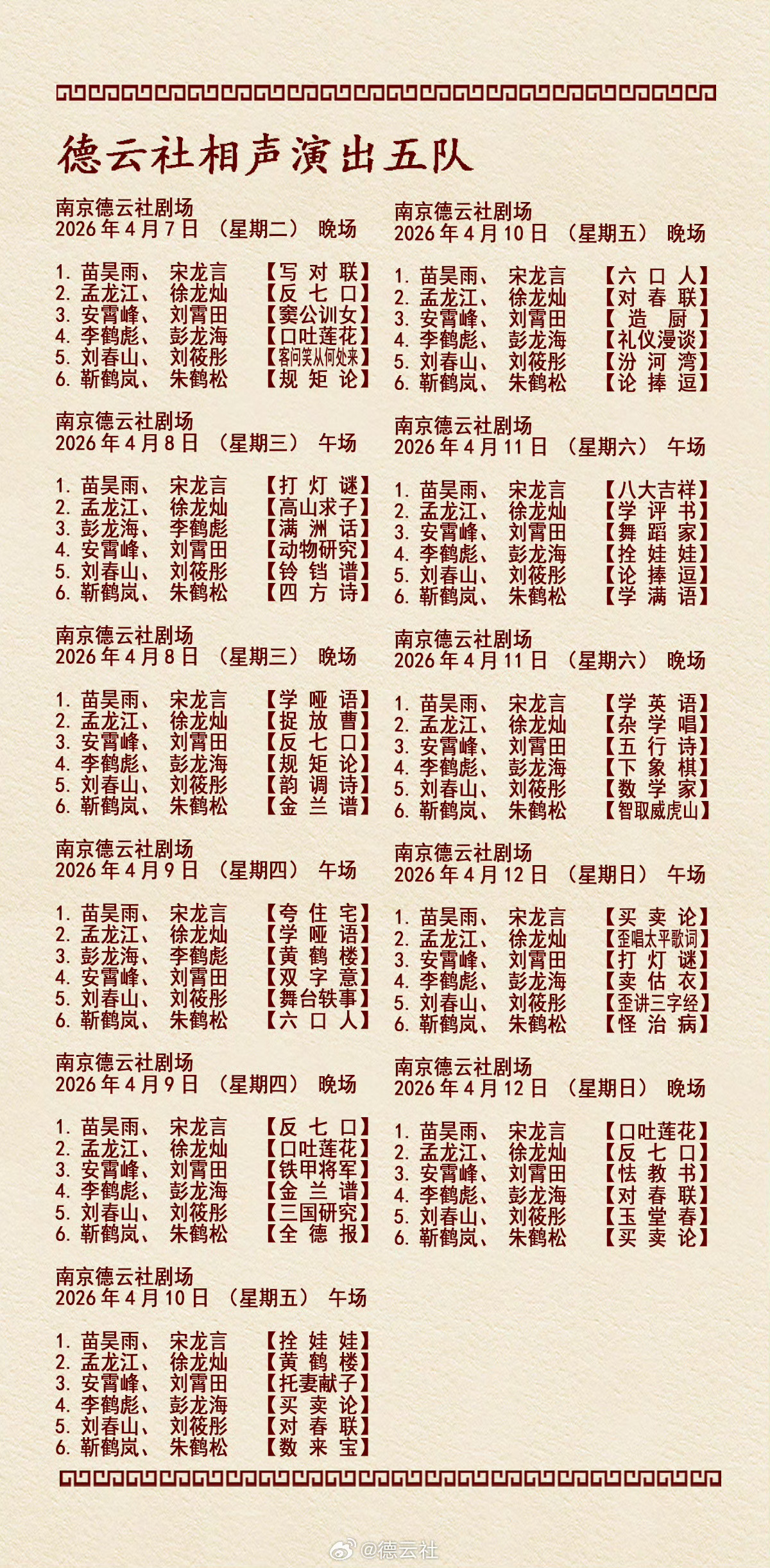 德云社相声演出五队

南京德云社剧场
2026年4月7日 （星期二） 晚场

1. 苗昊雨、 宋龙言 【写对联】
2. 孟龙江、 徐龙灿 【反七口】
3. 安霄峰、 刘霄田 【窦公训女】
4. 李鹤彪、 彭龙海 【口吐莲花】
5. 刘春山、 刘筱彤 【客问笑从何处来】
6. 靳鹤岚、 朱鹤松 【规矩论】

南京德云社剧场
2026年4月8日 （星期三） 午场

1. 苗昊雨、 宋龙言 【打灯谜】
2. 孟龙江、 徐龙灿 【高山求子】
3. 彭龙海、 李鹤彪 【满洲话】
4. 安霄峰、 刘霄田 【动物研究】
5. 刘春山、 刘筱彤 【铃铛谱】
6. 靳鹤岚、 朱鹤松 【四方诗】

南京德云社剧场
2026年4月8日 （星期三） 晚场

1. 苗昊雨、 宋龙言 【学哑语】
2. 孟龙江、 徐龙灿 【捉放曹】
3. 安霄峰、 刘霄田 【反七口】
4. 李鹤彪、 彭龙海 【规矩论】
5. 刘春山、 刘筱彤 【韵调诗】
6. 靳鹤岚、 朱鹤松 【金兰谱】

南京德云社剧场
2026年4月9日 （星期四） 午场

1. 苗昊雨、 宋龙言 【夸住宅】
2. 孟龙江、 徐龙灿 【学哑语】
3. 彭龙海、 李鹤彪 【黄鹤楼】
4. 安霄峰、 刘霄田 【双字意】
5. 刘春山、 刘筱彤 【舞台轶事】
6. 靳鹤岚、 朱鹤松 【六口人】

南京德云社剧场
2026年4月9日 （星期四） 晚场

1. 苗昊雨、 宋龙言 【反七口】
2. 孟龙江、 徐龙灿 【口吐莲花】
3. 安霄峰、 刘霄田 【铁甲将军】
4. 李鹤彪、 彭龙海 【金兰谱】
5. 刘春山、 刘筱彤 【三国研究】
6. 靳鹤岚、 朱鹤松 【全德报】

南京德云社剧场
2026年4月10日 （星期五） 午场

1. 苗昊雨、 宋龙言 【拴娃娃】
2. 孟龙江、 徐龙灿 【黄鹤楼】
3. 安霄峰、 刘霄田 【托妻献子】
4. 李鹤彪、 彭龙海 【买卖论】
5. 刘春山、 刘筱彤 【对春联】
6. 靳鹤岚、 朱鹤松 【数来宝】

南京德云社剧场
2026年4月10日 （星期五） 晚场

1. 苗昊雨、 宋龙言 【六口人】
2. 孟龙江、 徐龙灿 【对春联】
3. 安霄峰、 刘霄田 【造厨】
4. 李鹤彪、 彭龙海 【礼仪漫谈】
5. 刘春山、 刘筱彤 【汾河湾】
6. 靳鹤岚、 朱鹤松 【论捧逗】

南京德云社剧场
2026年4月11日 （星期六） 午场

1. 苗昊雨、 宋龙言 【八大吉祥】
2. 孟龙江、 徐龙灿 【学评书】
3. 安霄峰、 刘霄田 【舞蹈家】
4. 李鹤彪、 彭龙海 【拴娃娃】
5. 刘春山、 刘筱彤 【论捧逗】
6. 靳鹤岚、 朱鹤松 【学满语】

南京德云社剧场
2026年4月11日 （星期六） 晚场

1. 苗昊雨、 宋龙言 【学英语】
2. 孟龙江、 徐龙灿 【杂学唱】
3. 安霄峰、 刘霄田 【五行诗】
4. 李鹤彪、 彭龙海 【下象棋】
5. 刘春山、 刘筱彤 【数学家】
6. 靳鹤岚、 朱鹤松 【智取威虎山】

南京德云社剧场
2026年4月12日 （星期日） 午场

1. 苗昊雨、 宋龙言 【买卖论】
2. 孟龙江、 徐龙灿 【歪唱太平歌词】
3. 安霄峰、 刘霄田 【打灯谜】
4. 李鹤彪、 彭龙海 【卖估衣】
5. 刘春山、 刘筱彤 【歪讲三字经】
6. 靳鹤岚、 朱鹤松 【怪治病】

南京德云社剧场
2026年4月12日 （星期日） 晚场

1. 苗昊雨、 宋龙言 【口吐莲花】
2. 孟龙江、 徐龙灿 【反七口】
3. 安霄峰、 刘霄田 【怯教书】
4. 李鹤彪、 彭龙海 【对春联】
5. 刘春山、 刘筱彤 【玉堂春】
6. 靳鹤岚、 朱鹤松 【买卖论】

@德云社